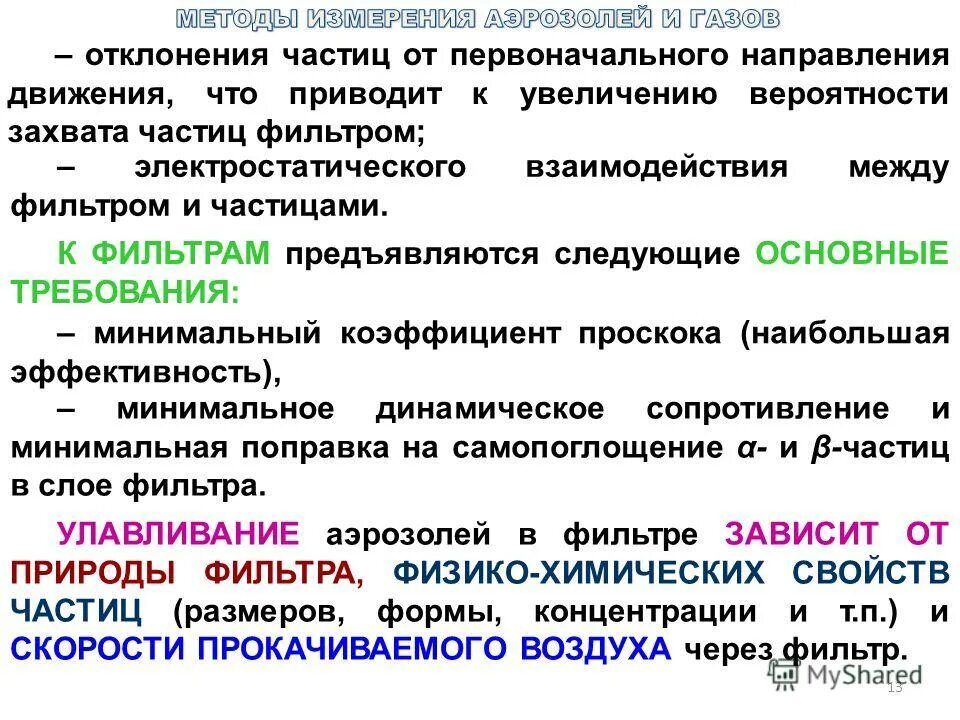 МЕТОДЫ ИЗМЕРЕНИЯ АЭРОЗОЛЕЙ И ГАЗОВ

– отклонения частиц от первоначального направления движения, что приводит к увеличению вероятности захвата частиц фильтром;

– электростатического взаимодействия между фильтром и частицами.

К ФИЛЬТРАМ предъявляются следующие ОСНОВНЫЕ ТРЕБОВАНИЯ:

– минимальный коэффициент проскока (наибольшая эффективность),

– минимальное динамическое сопротивление и минимальная поправка на самопоглощение α- и β-частиц в слое фильтра.

УЛАВЛИВАНИЕ аэрозолей в фильтре ЗАВИСИТ ОТ ПРИРОДЫ ФИЛЬТРА, ФИЗИКО-ХИМИЧЕСКИХ СВОЙСТВ ЧАСТИЦ (размеров, формы, концентрации и т.п.) и СКОРОСТИ ПРОКАЧИВАЕМОГО ВОЗДУХА через фильтр.

MyShared

13